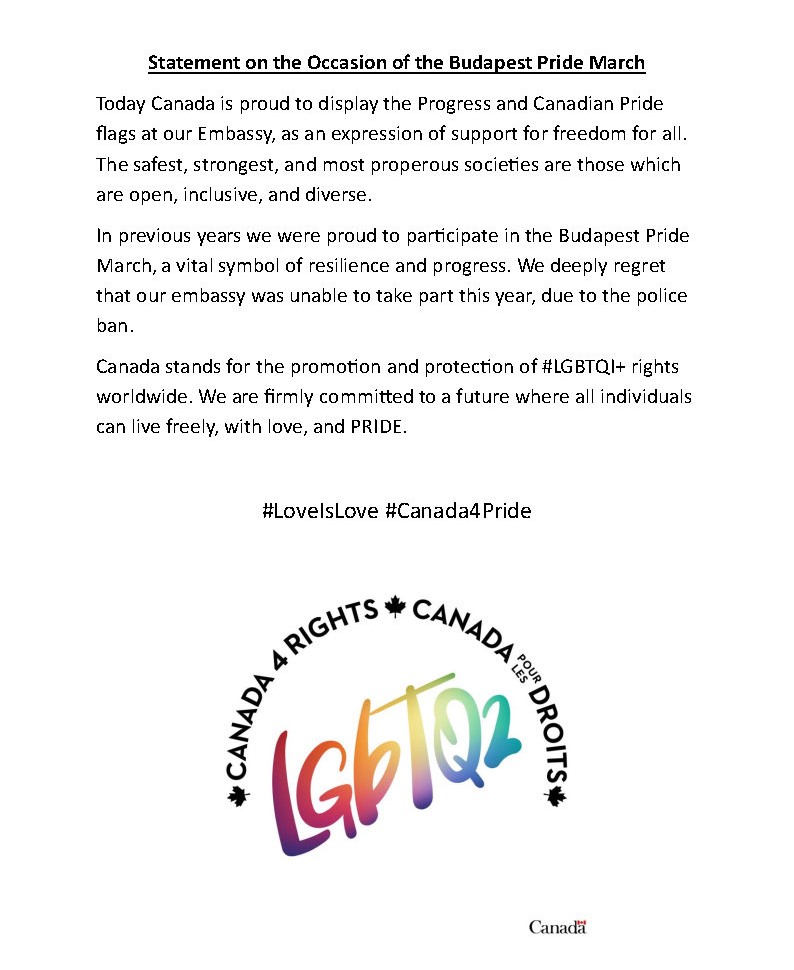 Statement on the Occasion of the Budapest Pride March

Today Canada is proud to display the Progress and Canadian Pride flags at our Embassy, as an expression of support for freedom for all. The safest, strongest, and most properous societies are those which are open, inclusive, and diverse.

In previous years we were proud to participate in the Budapest Pride March, a vital symbol of resilience and progress. We deeply regret that our embassy was unable to take part this year, due to the police ban.

Canada stands for the promotion and protection of #LGBTQI+ rights worldwide. We are firmly committed to a future where all individuals can live freely, with love, and PRIDE.

#LoveIsLove #Canada4Pride

CANADA 4 RIGHTS CANADA POUR LES DROITS

LGBTQ2

Canada